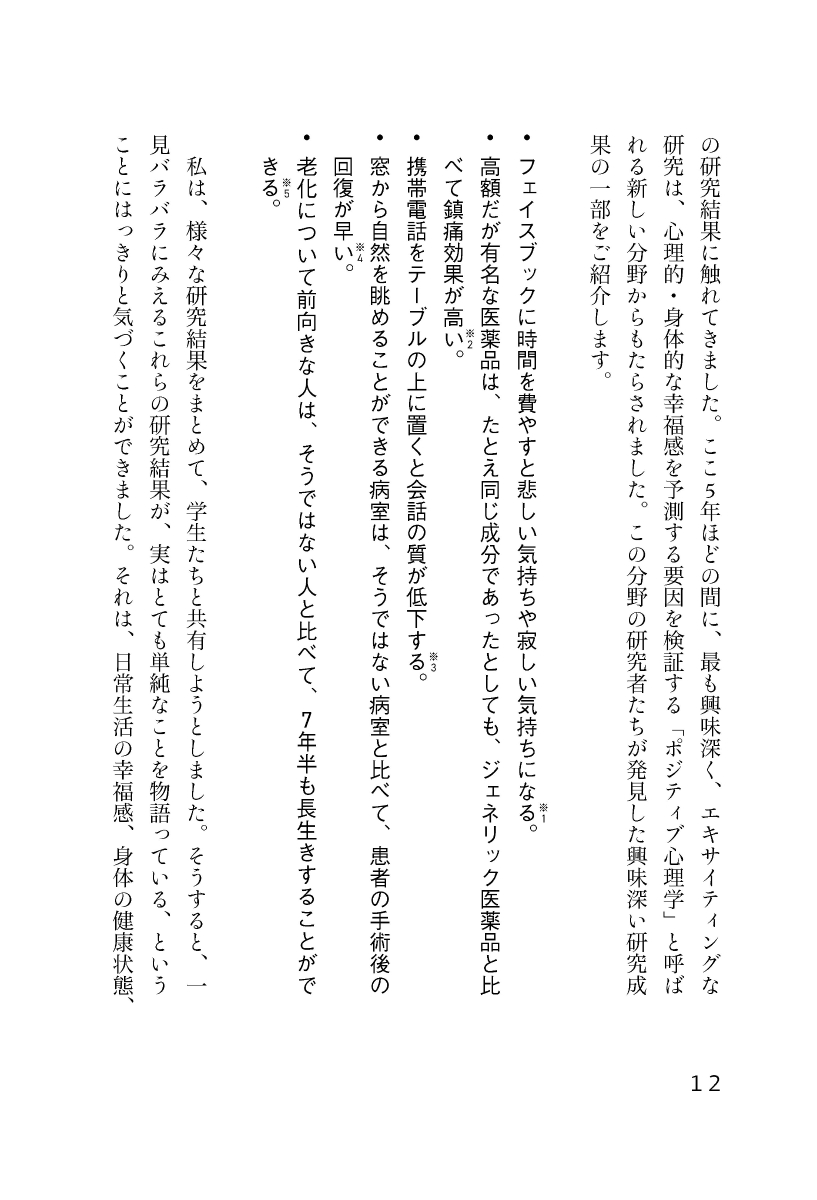 の研究結果に触れてきました。ここ5年ほどの間に、最も興味深く、エキサイティングな研究は、心理的・身体的な幸福感を予測する要因を検証する「ポジティブ心理学」と呼ばれる新しい分野からもたらされました。この分野の研究者たちが発見した興味深い研究成果の一部をご紹介します。

• フェイスブックに時間を費やすと悲しい気持ちや寂しい気持ちになる。※1
• 高額だが有名な医薬品は、たとえ同じ成分であったとしても、ジェネリック医薬品と比べて鎮痛効果が高い。※2
• 携帯電話をテーブルの上に置くと会話の質が低下する。※3
• 窓から自然を眺めることができる病室は、そうではない病室と比べて、患者の手術後の回復が早い。※4
• 老化について前向きな人は、そうではない人と比べて、7年半も長生きすることができる。※5

私は、様々な研究結果をまとめて、学生たちと共有しようとしました。そうすると、一見バラバラにみえるこれらの研究結果が、実はとても単純なことを物語っている、ということにはっきりと気づくことができました。それは、日常生活の幸福感、身体の健康状態、

12